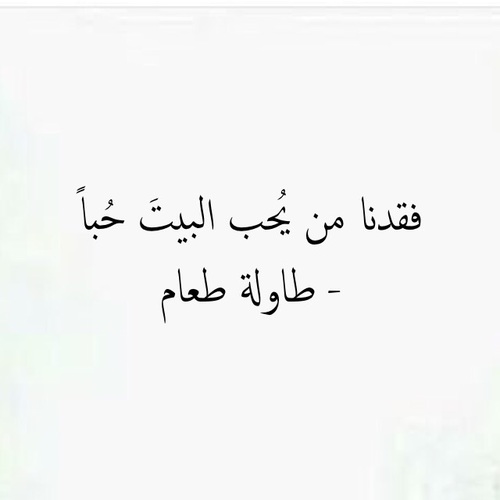 فقدنا من يُحب البيتَ حُباً
- طاولة طعام